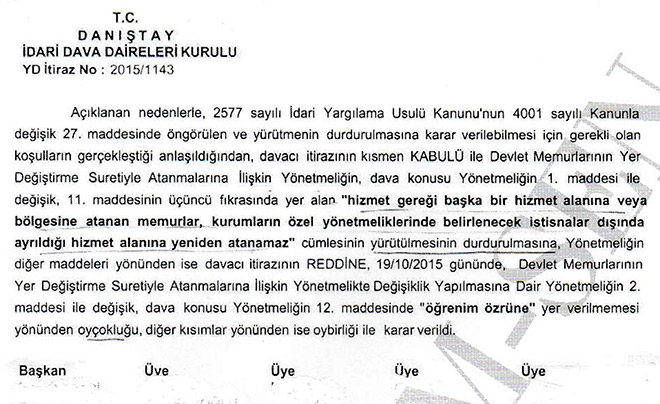 T.C.
DANIŞTAY
İDARİ DAVA DAİRELERİ KURULU
YD İtiraz No : 2015/1143

Açıklanan nedenlerle, 2577 sayılı İdari Yargılama Usulü Kanunu'nun 4001 sayılı Kanunla değişik 27. maddesinde öngörülen ve yürütmenin durdurulmasına karar verilebilmesi için gerekli olan koşulların gerçekleştiği anlaşıldığından, davacı itirazının kısmen KABULÜ ile Devlet Memurlarının Yer Değiştirme Suretiyle Atanmalarına İlişkin Yönetmeliğin, dava konusu Yönetmeliğin 1. maddesi ile değişik, 11. maddesinin üçüncü fıkrasında yer alan "hizmet gereği başka bir hizmet alanına veya bölgesine atanan memurlar, kurumların özel yönetmeliklerinde belirlenecek istisnalar dışında ayrıldığı hizmet alanına yeniden atanamaz" cümlesinin yürütülmesinin durdurulmasına, Yönetmeliğin diğer maddeleri yönünden ise davacı itirazının REDDİNE, 19/10/2015 gününde, Devlet Memurlarının Yer Değiştirme Suretiyle Atanmalarına İlişkin Yönetmelikte Değişiklik Yapılmasına Dair Yönetmeliğin 2. maddesi ile değişik, dava konusu Yönetmeliğin 12. maddesinde "öğrenim özrüne" yer verilmemesi yönünden oyçokluğu, diğer kısımlar yönünden ise oybirliği ile karar verildi.

Başkan Üye Üye Üye Üye